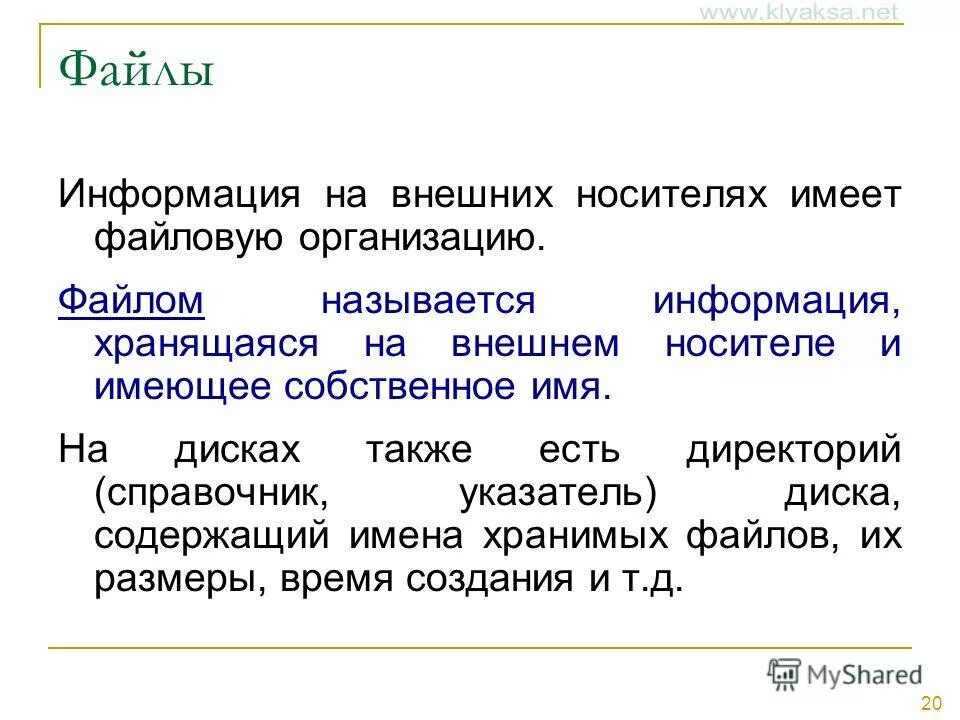 www.klyaksa.net

Файлы

Информация на внешних носителях имеет файловую организацию.

Файлом называется информация, хранящаяся на внешнем носителе и имеющее собственное имя.

На дисках также есть директорий (справочник, указатель) диска, содержащий имена хранимых файлов, их размеры, время создания и т.д.

MyShared

20